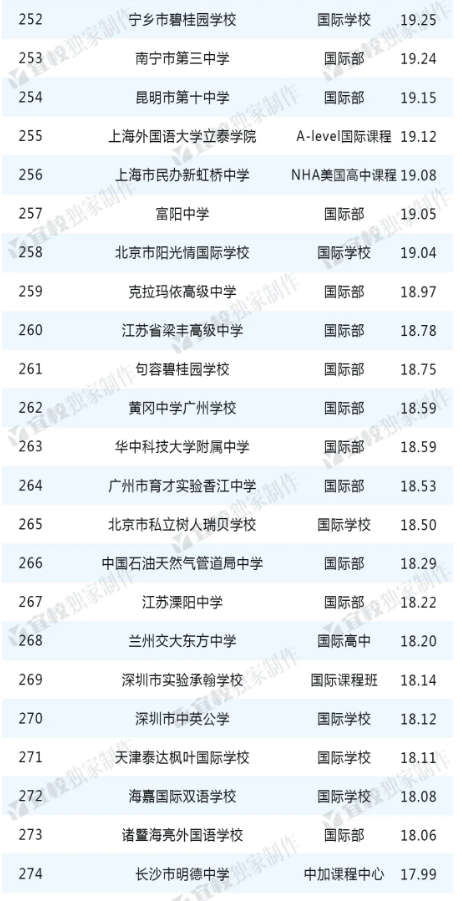 | 252 | 宁乡市碧桂园学校 | 国际学校 | 19.25 |
|---|---|---|---|
| 253 | 南宁市第三中学 | 国际部 | 19.24 |
| 254 | 昆明市第十中学 | 国际部 | 19.15 |
| 255 | 上海外国语大学立泰学院 | A-level国际课程 | 19.12 |
| 256 | 上海市民办新虹桥中学 | NHA美国高中课程 | 19.08 |
| 257 | 富阳中学 | 国际部 | 19.05 |
| 258 | 北京市阳光情国际学校 | 国际学校 | 19.04 |
| 259 | 克拉玛依高级中学 | 国际部 | 18.97 |
| 260 | 江苏省梁丰高级中学 | 国际部 | 18.78 |
| 261 | 句容碧桂园学校 | 国际部 | 18.75 |
| 262 | 黄冈中学广州学校 | 国际部 | 18.59 |
| 263 | 华中科技大学附属中学 | 国际部 | 18.59 |
| 264 | 广州市育才实验香江中学 | 国际部 | 18.53 |
| 265 | 北京市私立树人瑞贝学校 | 国际学校 | 18.50 |
| 266 | 中国石油天然气管道局中学 | 国际部 | 18.29 |
| 267 | 江苏溧阳中学 | 国际部 | 18.22 |
| 268 | 兰州交大东方中学 | 国际高中 | 18.20 |
| 269 | 深圳市实验承翰学校 | 国际课程班 | 18.14 |
| 270 | 深圳市中英公学 | 国际学校 | 18.12 |
| 271 | 天津泰达枫叶国际学校 | 国际学校 | 18.11 |
| 272 | 海嘉国际双语学校 | 国际学校 | 18.08 |
| 273 | 诸暨海亮外国语学校 | 国际部 | 18.06 |
| 274 | 长沙市明德中学 | 中加课程中心 | 17.99 |

宜校独家制作